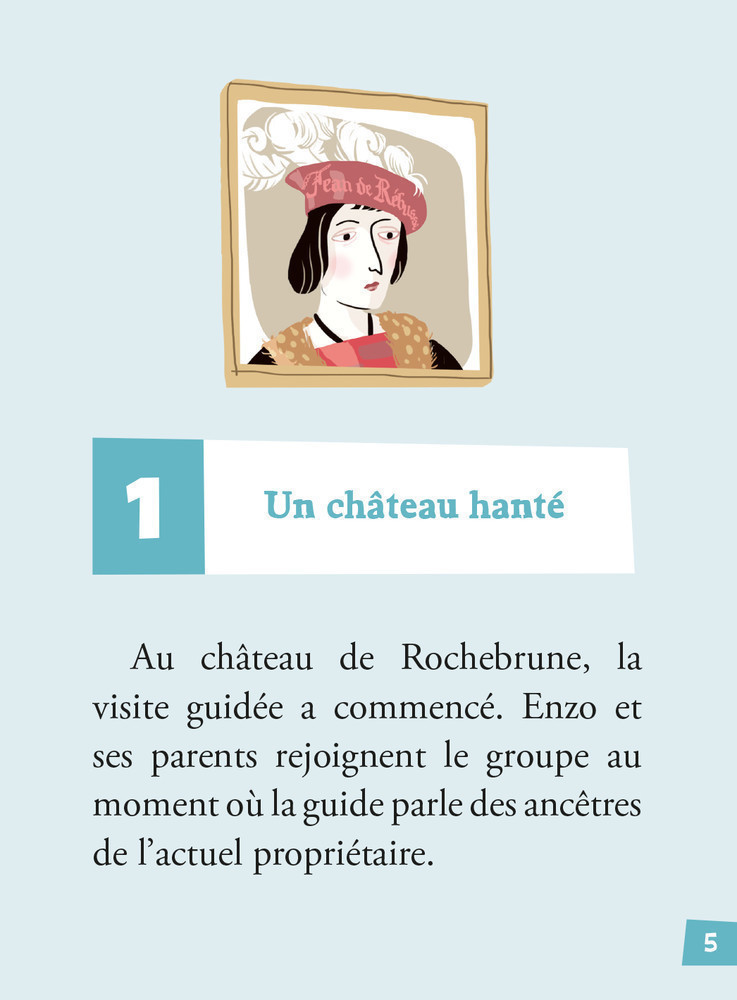 Jean de Rébus

1

Un château hanté

Au château de Rochebrune, la visite guidée a commencé. Enzo et ses parents rejoignent le groupe au moment où la guide parle des ancêtres de l'actuel propriétaire.

5